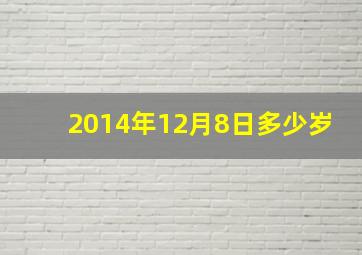 2014年12月8日多少岁